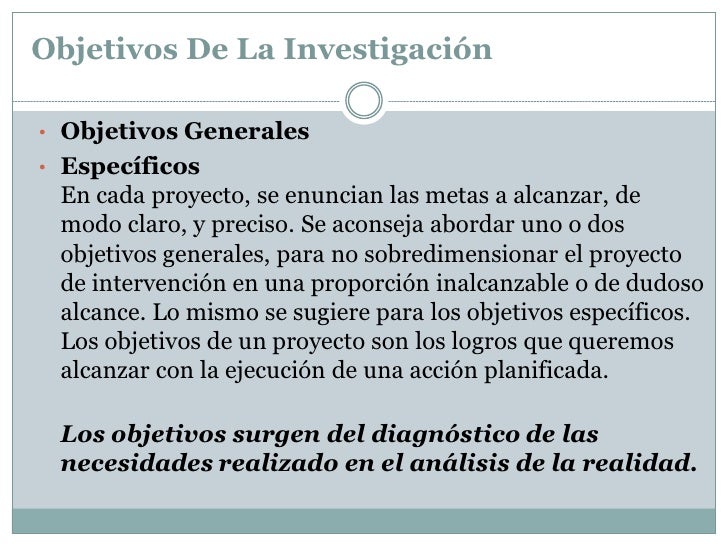 Objetivos De La Investigación

• Objetivos Generales
• Específicos
En cada proyecto, se enuncian las metas a alcanzar, de modo claro, y preciso. Se aconseja abordar uno o dos objetivos generales, para no sobredimensionar el proyecto de intervención en una proporción inalcanzable o de dudoso alcance. Lo mismo se sugiere para los objetivos específicos. Los objetivos de un proyecto son los logros que queremos alcanzar con la ejecución de una acción planificada.

Los objetivos surgen del diagnóstico de las necesidades realizado en el análisis de la realidad.